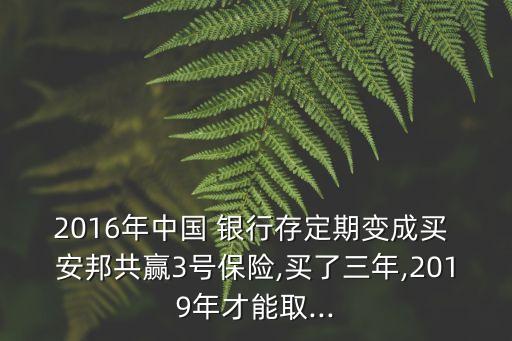 2016年中国 银行存定期变成买安邦共赢3号保险,买了三年,2019年才能取...